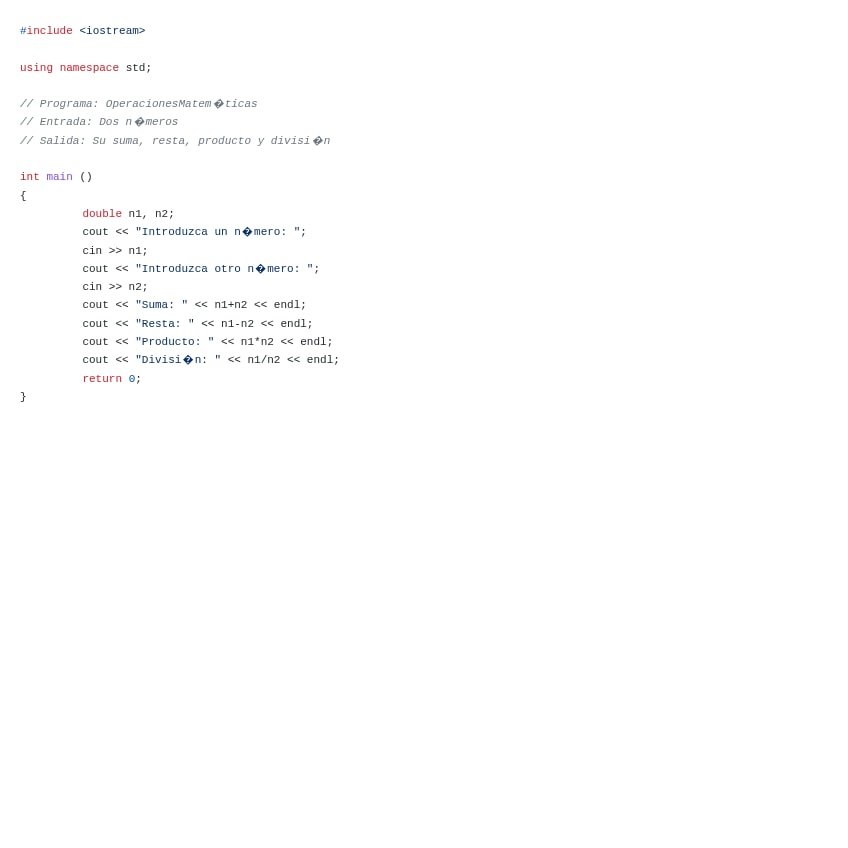 #include <iostream>

using namespace std;

// Programa: OperacionesMatem�ticas
// Entrada: Dos n�meros
// Salida: Su suma, resta, producto y divisi�n

int main ()
{
	double n1, n2;
	cout << "Introduzca un n�mero: ";
	cin >> n1;
	cout << "Introduzca otro n�mero: ";
	cin >> n2;
	cout << "Suma: " << n1+n2 << endl;
	cout << "Resta: " << n1-n2 << endl;
	cout << "Producto: " << n1*n2 << endl;
	cout << "Divisi�n: " << n1/n2 << endl;
	return 0;
}